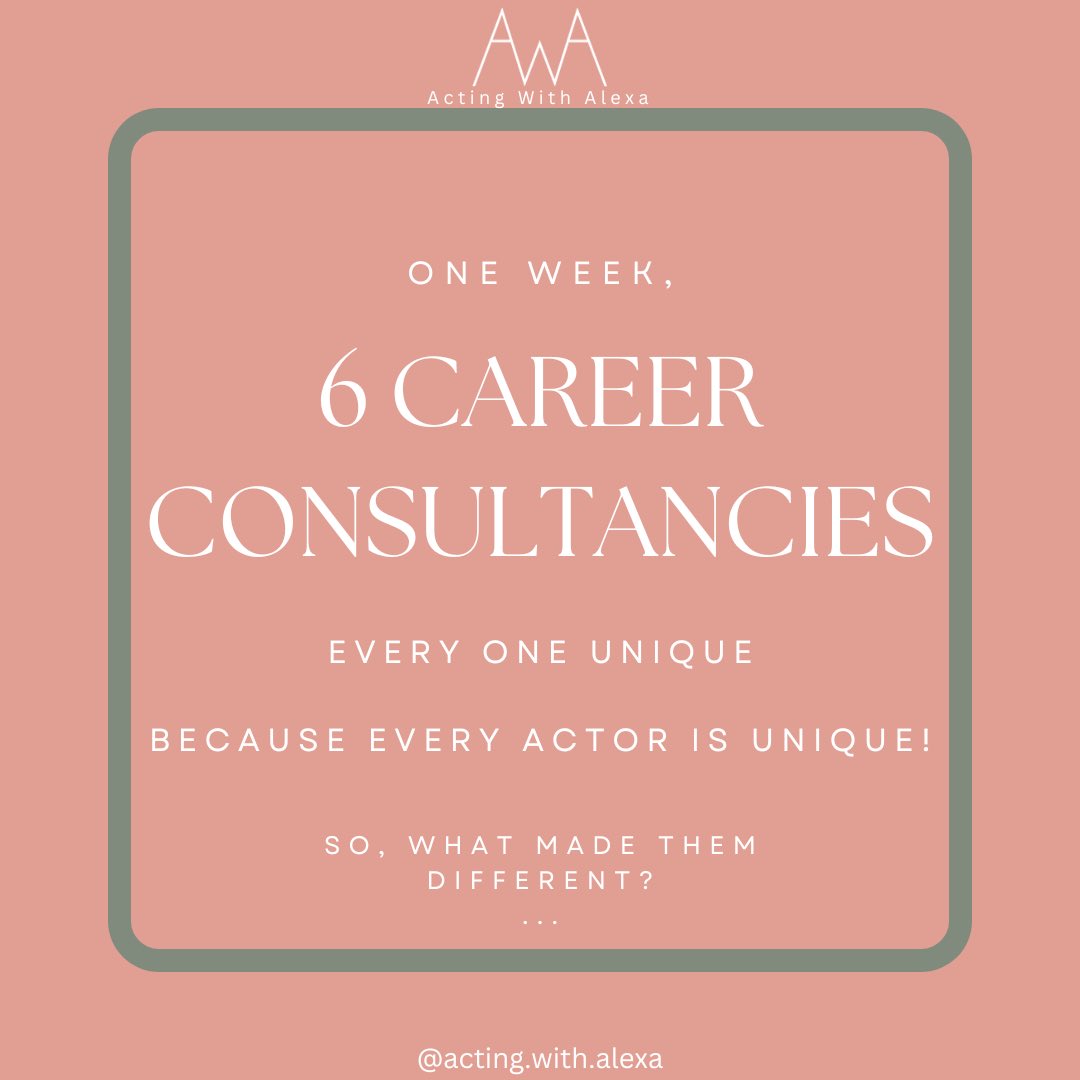 AwA
Acting With Alexa

ONE WEEK,

6 CAREER CONSULTANCIES

EVERY ONE UNIQUE

BECAUSE EVERY ACTOR IS UNIQUE!

SO, WHAT MADE THEM DIFFERENT?
...

@acting.with.alexa